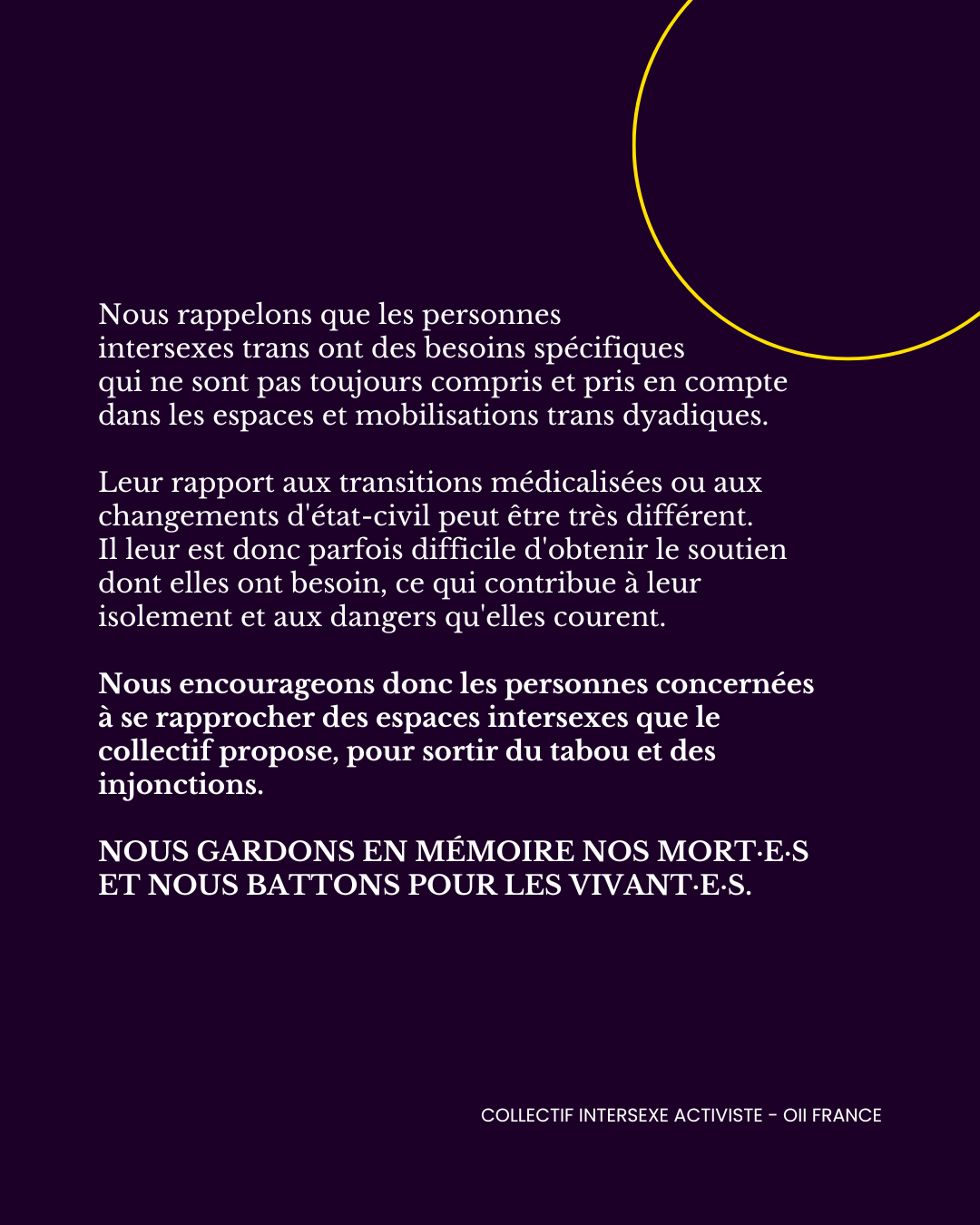 Nous rappelons que les personnes intersexes trans ont des besoins spécifiques qui ne sont pas toujours compris et pris en compte dans les espaces et mobilisations trans dyadiques.

Leur rapport aux transitions médicalisées ou aux changements d'état-civil peut être très différent. Il leur est donc parfois difficile d'obtenir le soutien dont elles ont besoin, ce qui contribue à leur isolement et aux dangers qu'elles courent.

Nous encourageons donc les personnes concernées à se rapprocher des espaces intersexes que le collectif propose, pour sortir du tabou et des injonctions.

NOUS GARDONS EN MÉMOIRE NOS MORT·E·S ET NOUS BATTONS POUR LES VIVANT·E·S.

COLLECTIF INTERSEXE ACTIVISTE - OII FRANCE